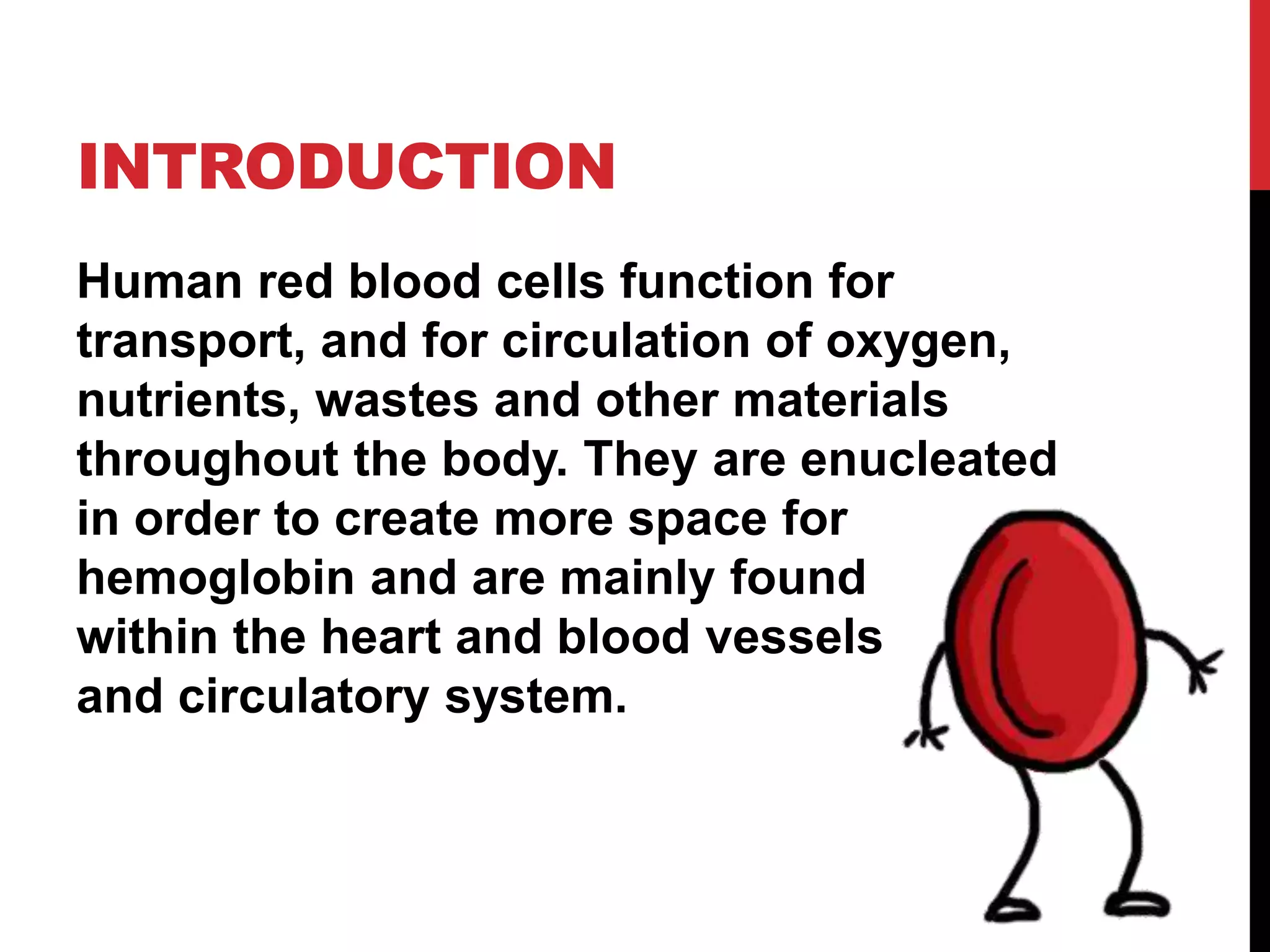 INTRODUCTION

Human red blood cells function for transport, and for circulation of oxygen, nutrients, wastes and other materials throughout the body. They are enucleated in order to create more space for hemoglobin and are mainly found within the heart and blood vessels and circulatory system.